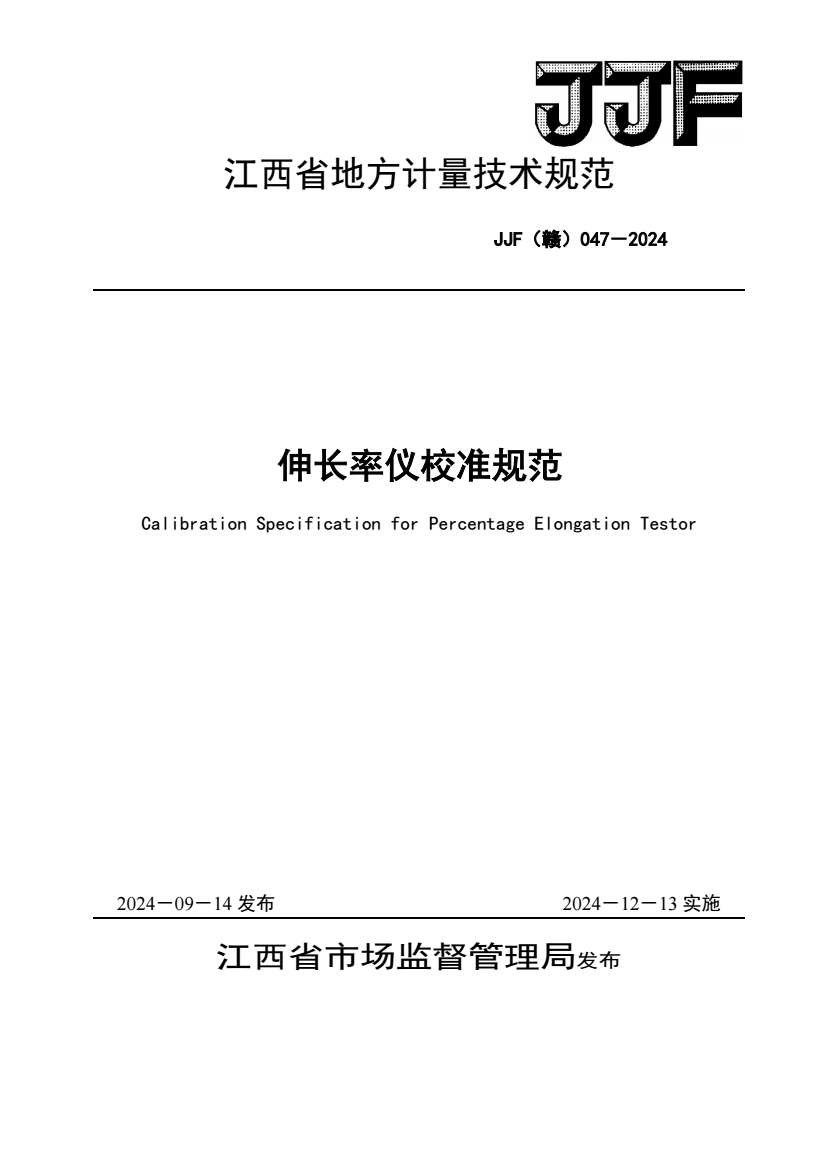 JJF

江西省地方计量技术规范

JJF（赣）047－2024

伸长率仪校准规范

Calibration Specification for Percentage Elongation Testor

2024－09－14 发布

2024－12－13 实施

江西省市场监督管理局发布